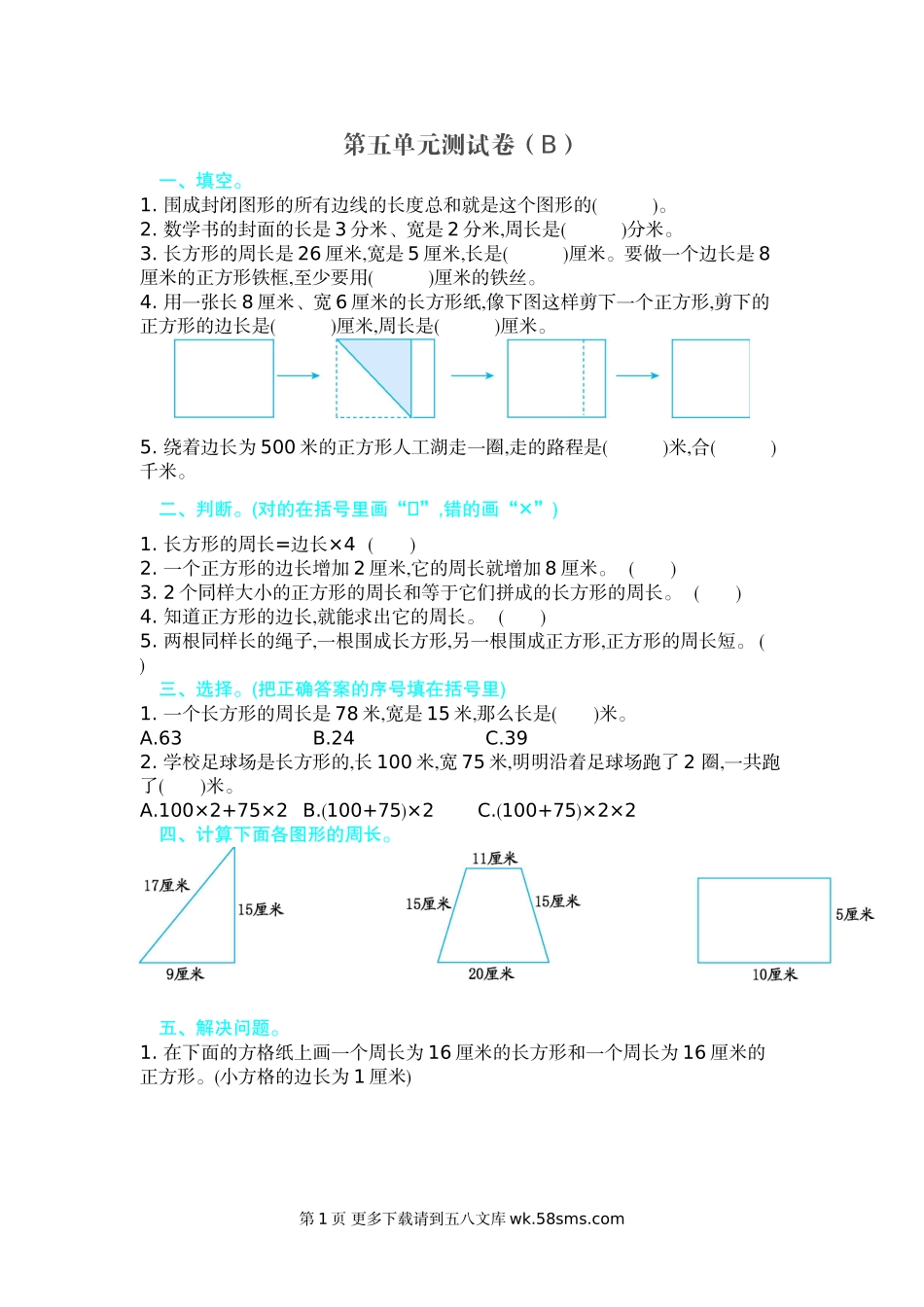 第五单元测试卷（B）

一、填空。

1. 围成封闭图形的所有边线的长度总和就是这个图形的(　　)。

2. 数学书的封面的长是 3 分米、宽是 2 分米,周长是(　　)分米。

3. 长方形的周长是 26 厘米,宽是 5 厘米,长是(　　)厘米。要做一个边长是 8 厘米的正方形铁框,至少要用(　　)厘米的铁丝。

4. 用一张长 8 厘米、宽 6 厘米的长方形纸,像下图这样剪下一个正方形,剪下的正方形的边长是(　　)厘米,周长是(　　)厘米。

5. 绕着边长为 500 米的正方形人工湖走一圈,走的路程是(　　)米,合(　　)千米。

二、判断。(对的在括号里画“□”,错的画“×”)

1. 长方形的周长=边长×4 (　　)

2. 一个正方形的边长增加 2 厘米,它的周长就增加 8 厘米。 (　　)

3. 2 个同样大小的正方形的周长和等于它们拼成的长方形的周长。 (　　)

4. 知道正方形的边长,就能求出它的周长。 (　　)

5. 两根同样长的绳子,一根围成长方形,另一根围成正方形,正方形的周长短。 (　　)

三、选择。(把正确答案的序号填在括号里)

1. 一个长方形的周长是 78 米,宽是 15 米,那么长是(　　)米。

A.63　　B.24　　C.39

2. 学校足球场是长方形的,长 100 米,宽 75 米,明明沿着足球场跑了 2 圈,一共跑了(　　)米。

A.100×2+75×2　B.(100+75)×2　C.(100+75)×2×2

四、计算下面各图形的周长。

17厘米
15厘米
9厘米
11厘米
15厘米
15厘米
20厘米
5厘米
10厘米

五、解决问题。

1. 在下面的方格纸上画一个周长为 16 厘米的长方形和一个周长为 16 厘米的正方形。(小方格的边长为 1 厘米)

第 1 页 更多下载请到五八文库 wk.58sms.com